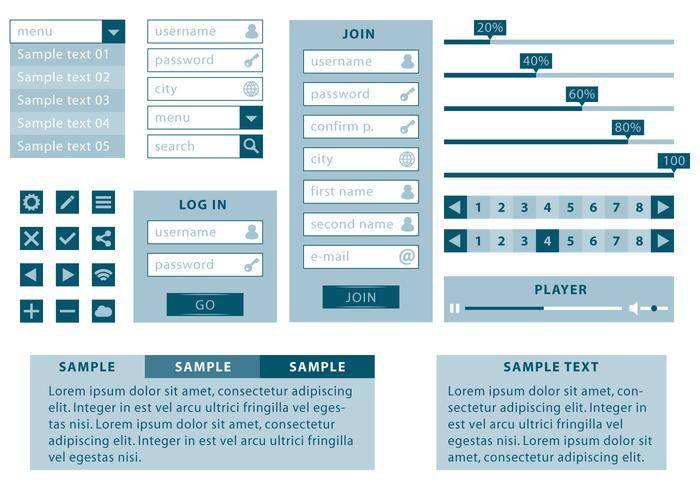 menu

Sample text 01

Sample text 02

Sample text 03

Sample text 04

Sample text 05

username

password

city

menu

search

LOG IN

username

password

GO

JOIN

username

password

confirm p.

city

first name

second name

e-mail

JOIN

20%

40%

60%

80%

100

1 2 3 4 5 6 7 8

1 2 3 4 5 6 7 8

PLAYER

SAMPLE SAMPLE SAMPLE

Lorem ipsum dolor sit amet, consectetur adipiscing elit. Integer in est vel arcu ultrici fringilla vel egestas nisi. Lorem ipsum dolor sit amet, consectetur adipiscing elit. Integer in est vel arcu ultrici fringilla vel egestas nisi.

SAMPLE TEXT

Lorem ipsum dolor sit amet, consectetur adipiscing elit. Integer in est vel arcu ultrici fringilla vel egestas nisi. Lorem ipsum dolor sit amet, consectetur adipiscing elit.